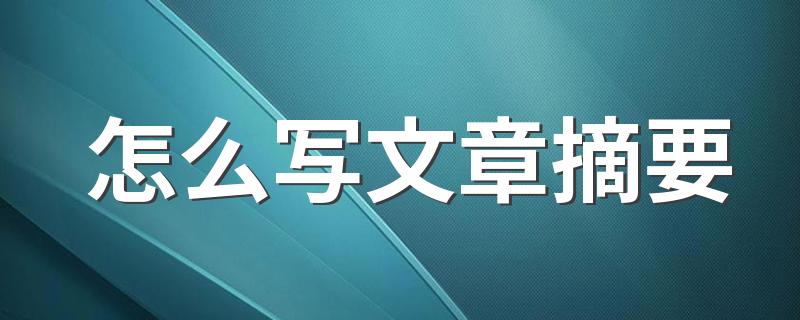 怎么写文章摘要